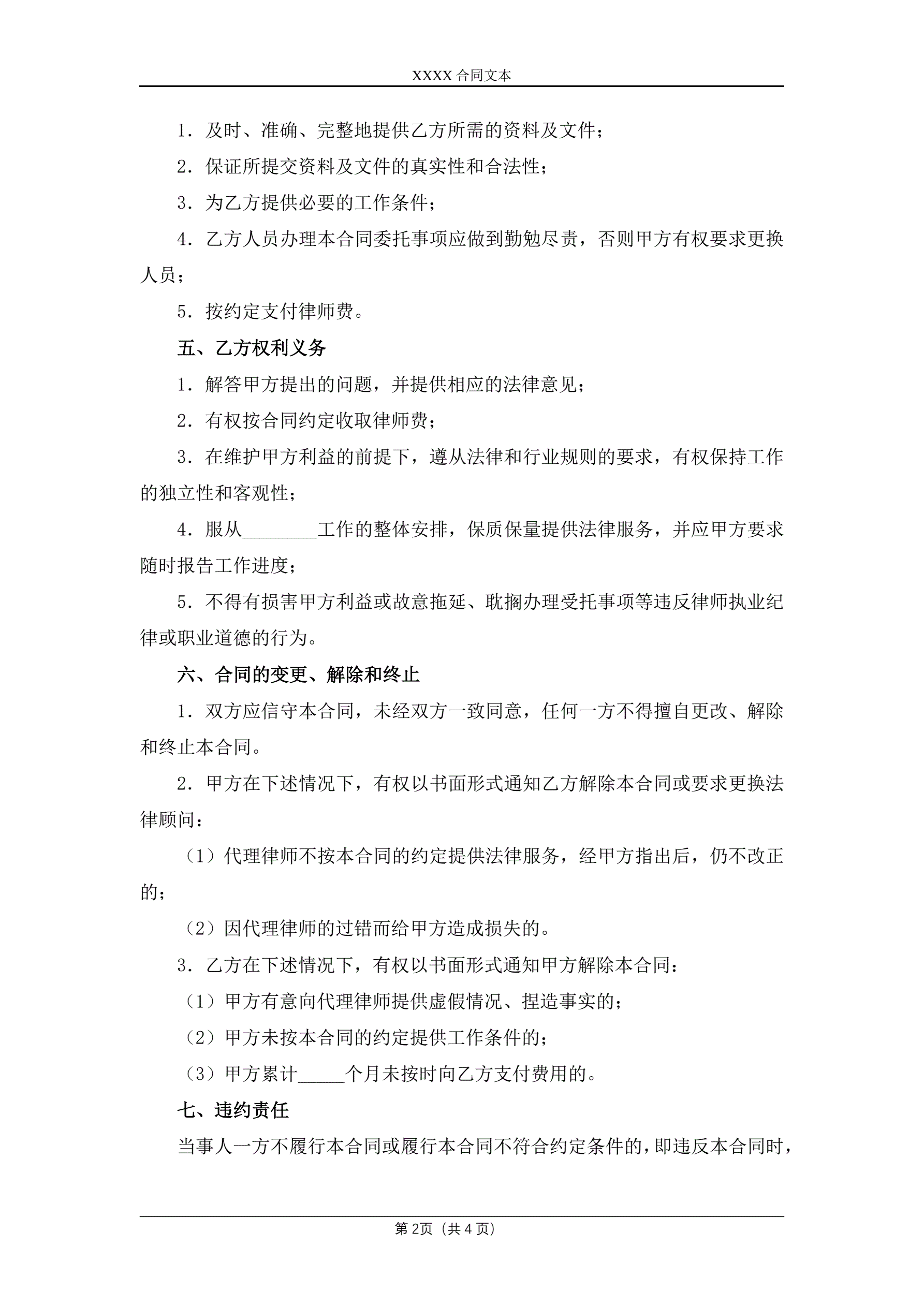 XXXX 合同文本

1．及时、准确、完整地提供乙方所需的资料及文件；

2．保证所提交资料及文件的真实性和合法性；

3．为乙方提供必要的工作条件；

4．乙方人员办理本合同委托事项应做到勤勉尽责，否则甲方有权要求更换人员；

5．按约定支付律师费。

五、乙方权利义务

1．解答甲方提出的问题，并提供相应的法律意见；

2．有权按合同约定收取律师费；

3．在维护甲方利益的前提下，遵从法律和行业规则的要求，有权保持工作的独立性和客观性；

4．服从________工作的整体安排，保质保量提供法律服务，并应甲方要求随时报告工作进度；

5．不得有损害甲方利益或故意拖延、耽搁办理受托事项等违反律师执业纪律或职业道德的行为。

六、合同的变更、解除和终止

1．双方应信守本合同，未经双方一致同意，任何一方不得擅自更改、解除和终止本合同。

2．甲方在下述情况下，有权以书面形式通知乙方解除本合同或要求更换法律顾问：

（1）代理律师不按本合同的约定提供法律服务，经甲方指出后，仍不改正的；

（2）因代理律师的过错而给甲方造成损失的。

3．乙方在下述情况下，有权以书面形式通知甲方解除本合同：

（1）甲方有意向代理律师提供虚假情况、捏造事实的；

（2）甲方未按本合同的约定提供工作条件的；

（3）甲方累计_____个月未按时向乙方支付费用的。

七、违约责任

当事人一方不履行本合同或履行本合同不符合约定条件的，即违反本合同时，

第 2页（共 4 页）